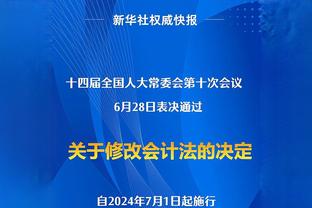 新华社权威快报

十四届全国人大常委会第十次会议
6月28日表决通过

关于修改会计法的决定

自2024年7月1日起施行